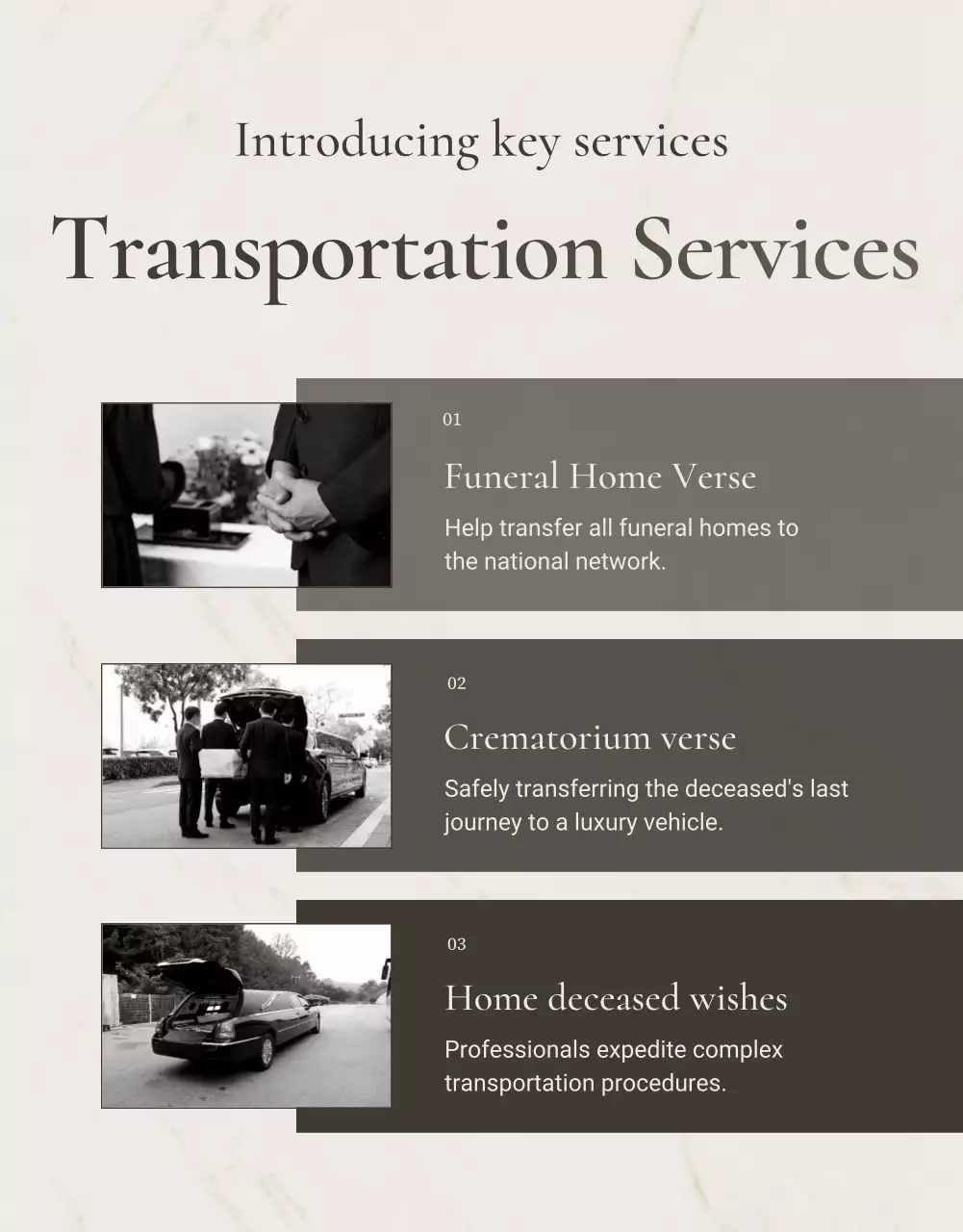 Introducing key services

Transportation Services

01

Funeral Home Verse

Help transfer all funeral homes to the national network.

02

Crematorium verse

Safely transferring the deceased's last journey to a luxury vehicle.

03

Home deceased wishes

Professionals expedite complex transportation procedures.